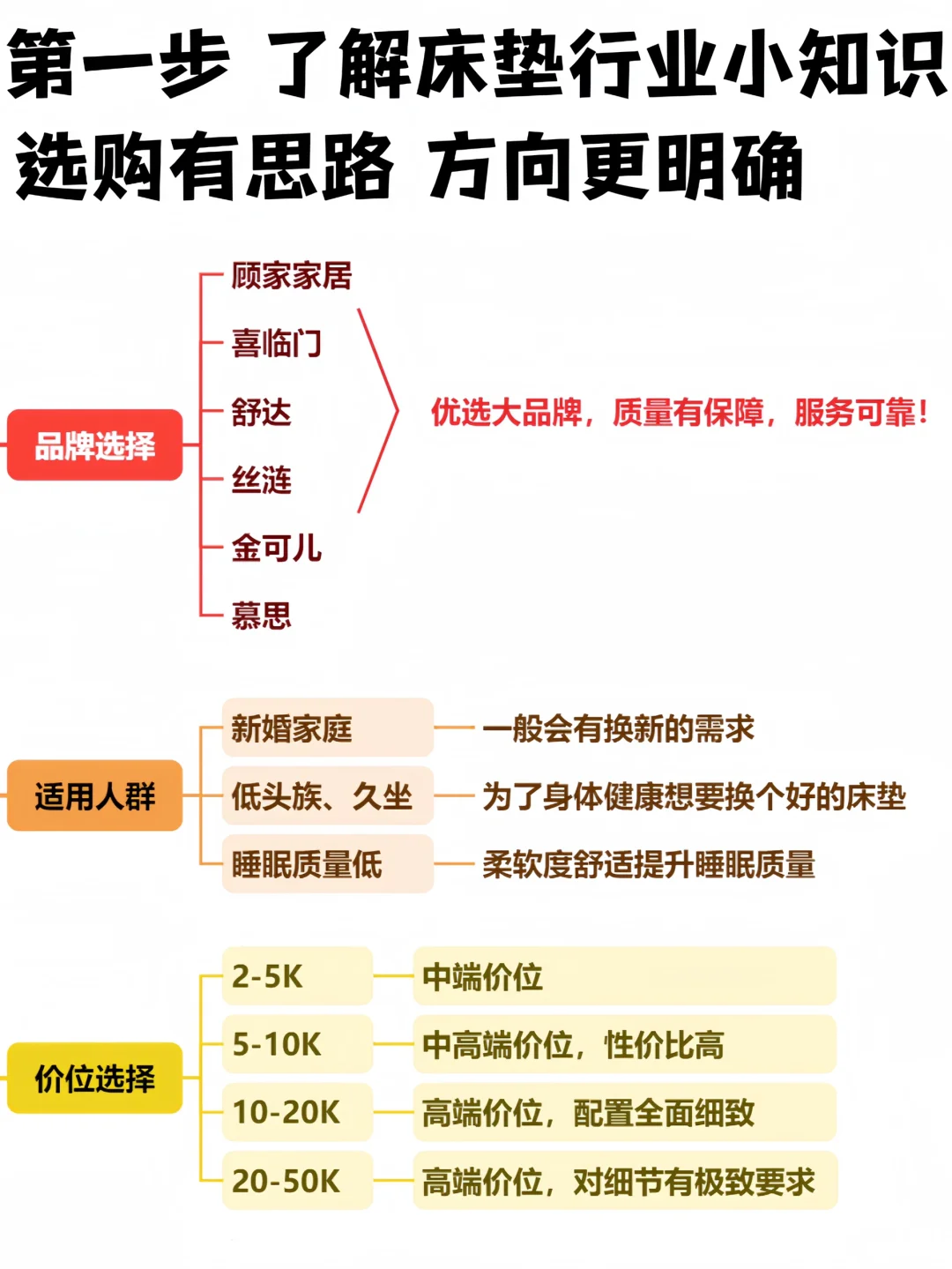 第一步 了解床垫行业小知识
选购有思路 方向更明确

品牌选择

顾家家居
喜临门
舒达
丝涟
金可儿
慕思

优选大品牌，质量有保障，服务可靠！

适用人群

新婚家庭 一般会有换新的需求
低头族、久坐 为了身体健康想要换个好的床垫
睡眠质量低 柔软度舒适提升睡眠质量

价位选择

2-5K 中端价位
5-10K 中高端价位，性价比高
10-20K 高端价位，配置全面细致
20-50K 高端价位，对细节有极致要求